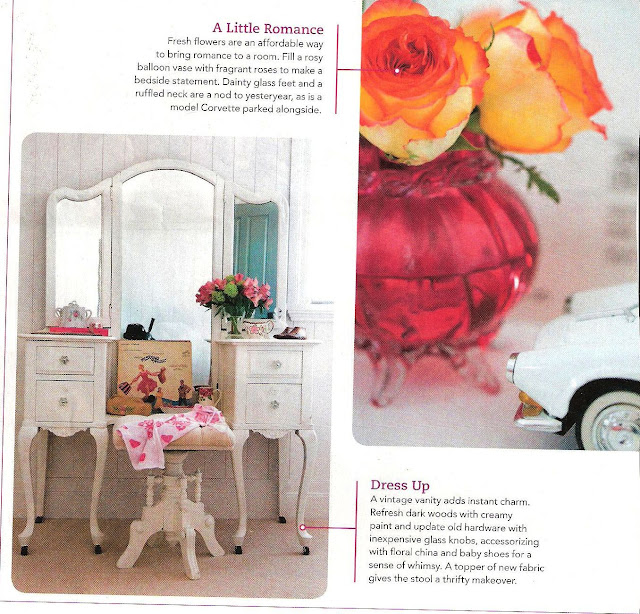 A Little Romance
Fresh flowers are an affordable way to bring romance to a room. Fill a rosy balloon vase with fragrant roses to make a bedside statement. Dainty glass feet and a ruffled neck are a nod to yesteryear, as is a model Corvette parked alongside.

Dress Up
A vintage vanity adds instant charm. Refresh dark woods with creamy paint and update old hardware with inexpensive glass knobs, accessorizing with floral china and baby shoes for a sense of whimsy. A topper of new fabric gives the stool a thrifty makeover.